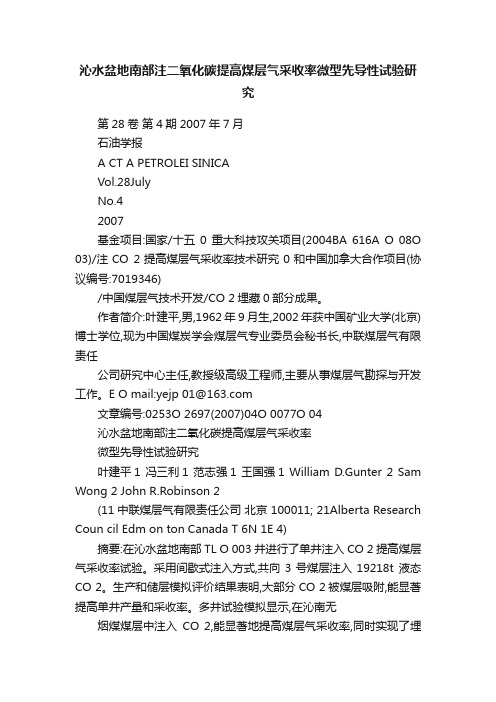 沁水盆地南部注二氧化碳提高煤层气采收率微型先导性试验研究

第 28 卷 第 4 期 2007 年 7 月

石油学报

A CT A PETROLEI SINICA

Vol.28July

No.4

2007

基金项目:国家/十五 0 重大科技攻关项目(2004BA 616A O 08O 03)/注 CO 2 提高煤层气采收率技术研究 0 和中国加拿大合作项目(协议编号:7019346)

/中国煤层气技术开发/CO 2 埋藏 0 部分成果。

作者简介:叶建平,男,1962 年 9 月生,2002 年获中国矿业大学(北京)博士学位,现为中国煤炭学会煤层气专业委员会秘书长,中联煤层气有限责任

公司研究中心主任,教授级高级工程师,主要从事煤层气勘探与开发工作。E O mail:yejp 01@163.com

文章编号:0253O 2697(2007)04O 0077O 04

沁水盆地南部注二氧化碳提高煤层气采收率

微型先导性试验研究

叶建平 1 冯三利 1 范志强 1 王国强 1 William D.Gunter 2 Sam Wong 2 John R.Robinson 2

(11 中联煤层气有限责任公司 北京 100011; 21Alberta Research Coun cil Edm on ton Canada T 6N 1E 4)

摘要:在沁水盆地南部 TL O 003 井进行了单井注入 CO 2 提高煤层气采收率试验。采用间歇式注入方式,共向 3 号煤层注入 19218t 液态 CO 2。生产和储层模拟评价结果表明,大部分 CO 2 被煤层吸附,能显著提高单井产量和采收率。多井试验模拟显示,在沁南无

烟煤煤层中注入 CO 2,能显著地提高煤层气采收率,同时实现了埋